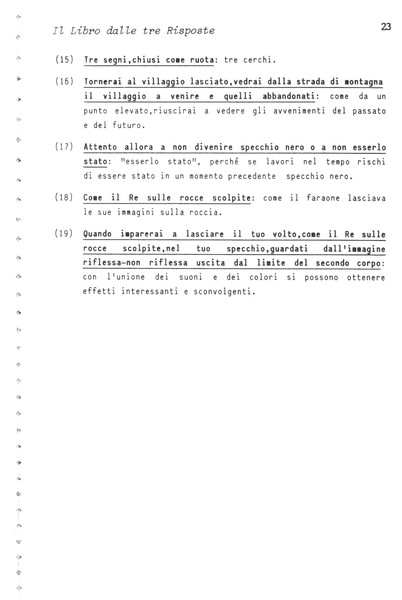 Il Libro dalle tre Risposte

23

(15) Tre segni,chiusi come ruota: tre cerchi.

(16) Tornerai al villaggio lasciato,vedrai dalla strada di montagna il villaggio a venire e quelli abbandonati: come da un punto elevato,riuscirai a vedere gli avvenimenti del passato e del futuro.

(17) Attento allora a non divenire specchio nero o a non esserlo stato: "esserlo stato", perché se lavori nel tempo rischi di essere stato in un momento precedente specchio nero.

(18) Come il Re sulle rocce scolpite: come il faraone lasciava le sue immagini sulla roccia.

(19) Quando imparerai a lasciare il tuo volto,come il Re sulle rocce scolpite,nel tuo specchio,guardati dall'immagine riflessa-non riflessa uscita dal limite del secondo corpo: con l'unione dei suoni e dei colori si possono ottenere effetti interessanti e sconvolgenti.